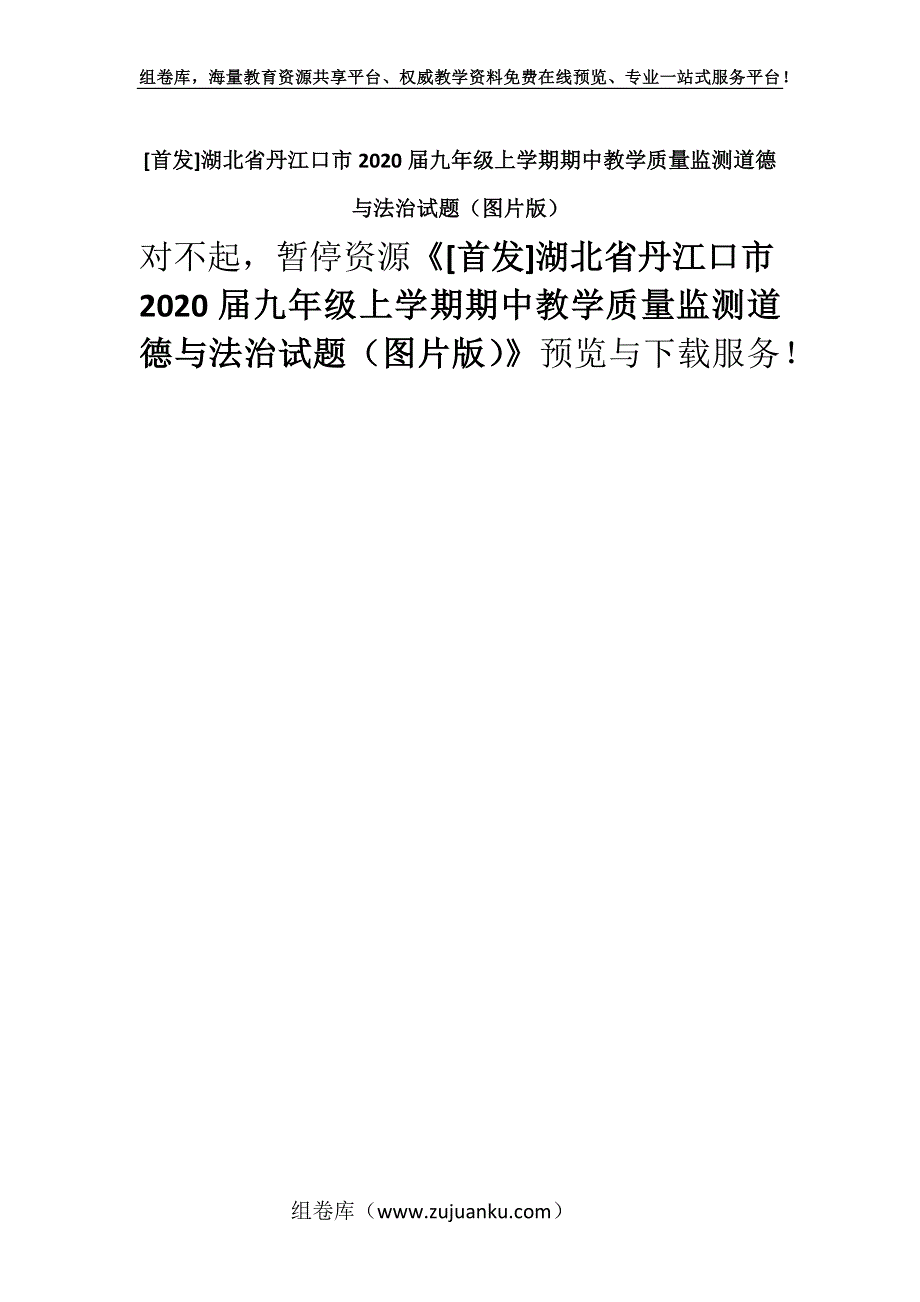 组卷库，海量教育资源共享平台、权威教学资料免费在线预览、专业一站式服务平台！

[首发]湖北省丹江口市2020届九年级上学期期中教学质量监测道德与法治试题（图片版）

对不起，暂停资源《[首发]湖北省丹江口市2020届九年级上学期期中教学质量监测道德与法治试题（图片版）》预览与下载服务！

组卷库（www.zujuanku.com）